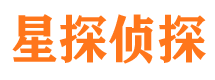 星探侦探